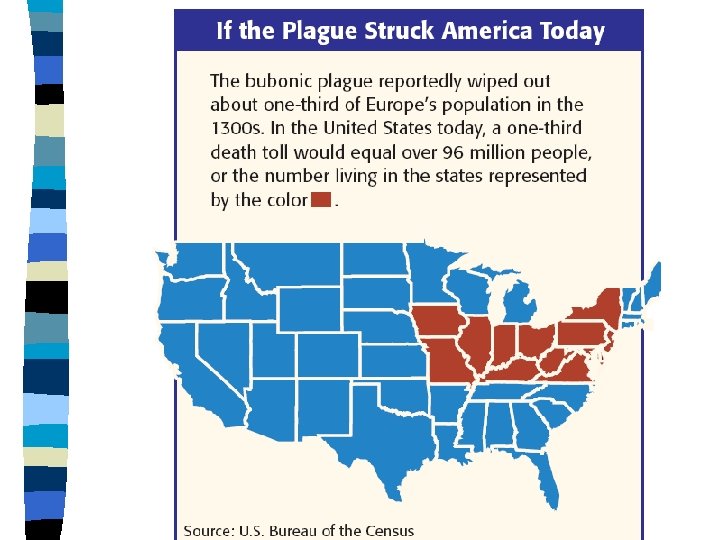 If the Plague Struck America Today

The bubonic plague reportedly wiped out about one-third of Europe's population in the 1300s. In the United States today, a one-third death toll would equal over 96 million people, or the number living in the states represented by the color .

Source: U.S. Bureau of the Census